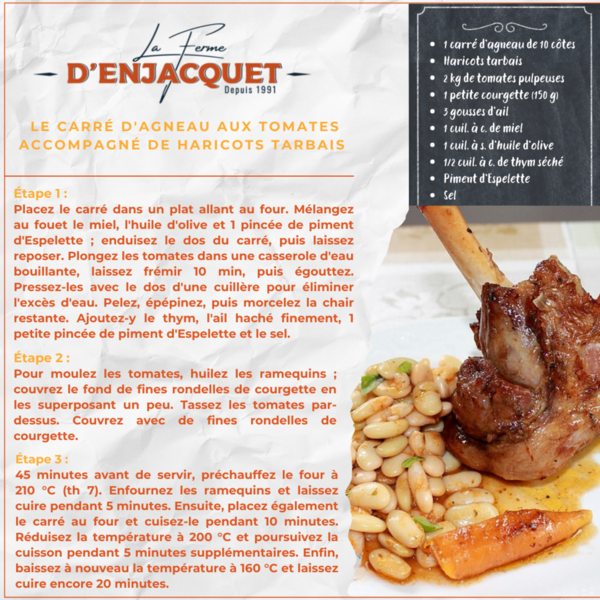 La Ferme
D'ENJACQUET
Depuis 1991

LE CARRÉ D'AGNEAU AUX TOMATES ACCOMPAGNÉ DE HARICOTS TARBAIS

- 1 carré d'agneau de 10 côtes
- Haricots tarbais
- 2 kg de tomates pulpeuses
- 1 petite courgette (150 g)
- 3 gousses d'ail
- 1 cuil. à c. de miel
- 1 cuil. à s. d'huile d'olive
- 1/2 cuil. à c. de thym séché
- Piment d'Espelette
- Sel

Étape 1 :
Placez le carré dans un plat allant au four. Mélangez au fouet le miel, l'huile d'olive et 1 pincée de piment d'Espelette ; enduisez le dos du carré, puis laissez reposer. Plongez les tomates dans une casserole d'eau bouillante, laissez frémir 10 min, puis égouttez. Pressez-les avec le dos d'une cuillère pour éliminer l'excès d'eau. Pelez, épépinez, puis morcelez la chair restante. Ajoutez-y le thym, l'ail haché finement, 1 petite pincée de piment d'Espelette et le sel.

Étape 2 :
Pour moulez les tomates, huilez les ramequins ; couvrez le fond de fines rondelles de courgette en les superposant un peu. Tassez les tomates par-dessus. Couvrez avec de fines rondelles de courgette.

Étape 3 :
45 minutes avant de servir, préchauffez le four à 210 °C (th 7). Enfournez les ramequins et laissez cuire pendant 5 minutes. Ensuite, placez également le carré au four et cuisez-le pendant 10 minutes. Réduisez la température à 200 °C et poursuivez la cuisson pendant 5 minutes supplémentaires. Enfin, baissez à nouveau la température à 160 °C et laissez cuire encore 20 minutes.